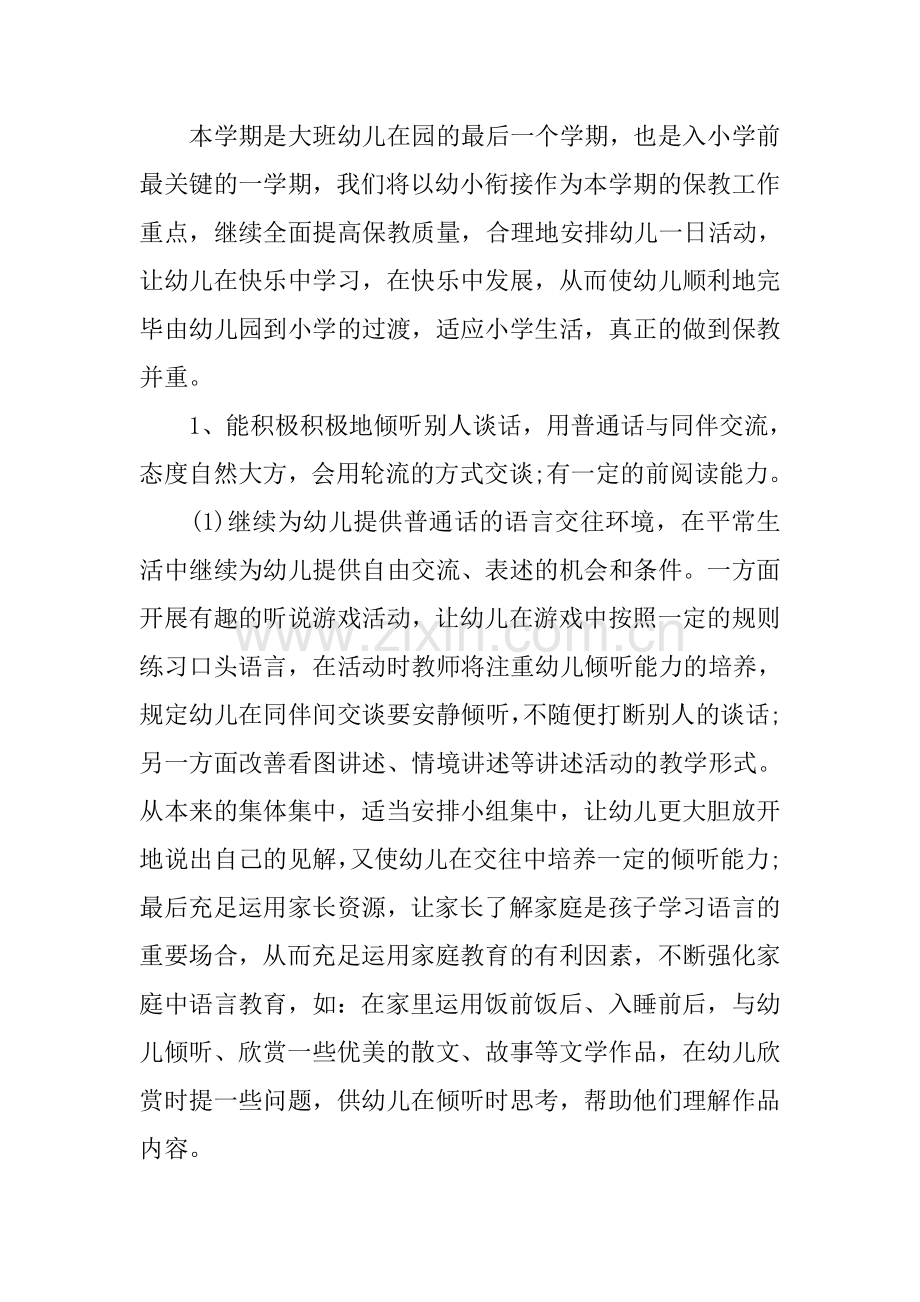 本学期是大班幼儿在园的最后一个学期，也是入小学前最关键的一学期，我们将以幼小衔接作为本学期的保教工作重点，继续全面提高保教质量，合理地安排幼儿一日活动，让幼儿在快乐中学习，在快乐中发展，从而使幼儿顺利地完毕由幼儿园到小学的过渡，适应小学生活，真正的做到保教并重。

1、能积极积极地倾听别人谈话，用普通话与同伴交流，态度自然大方，会用轮流的方式交谈;有一定的前阅读能力。

(1)继续为幼儿提供普通话的语言交往环境，在平常生活中继续为幼儿提供自由交流、表述的机会和条件。一方面开展有趣的听说游戏活动，让幼儿在游戏中按照一定的规则练习口头语言，在活动时教师将注重幼儿倾听能力的培养，规定幼儿在同伴间交谈要安静倾听，不随便打断别人的谈话;另一方面改善看图讲述、情境讲述等讲述活动的教学形式。从本来的集体集中，适当安排小组集中，让幼儿更大胆放开地说出自己的见解，又使幼儿在交往中培养一定的倾听能力;最后充足运用家长资源，让家长了解家庭是孩子学习语言的重要场合，从而充足运用家庭教育的有利因素，不断强化家庭中语言教育，如：在家里运用饭前饭后、入睡前后，与幼儿倾听、欣赏一些优美的散文、故事等文学作品，在幼儿欣赏时提一些问题，供幼儿在倾听时思考，帮助他们理解作品内容。

www.zixin.com.cn